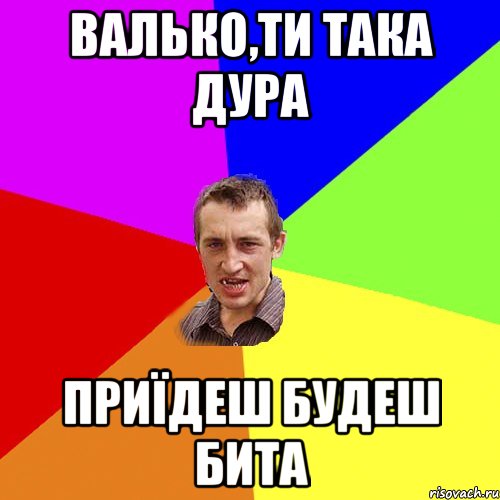 ВАЛЬКО,ТИ ТАКА ДУРА

ПРИЇДЕШ БУДЕШ БИТА

risovach.ru